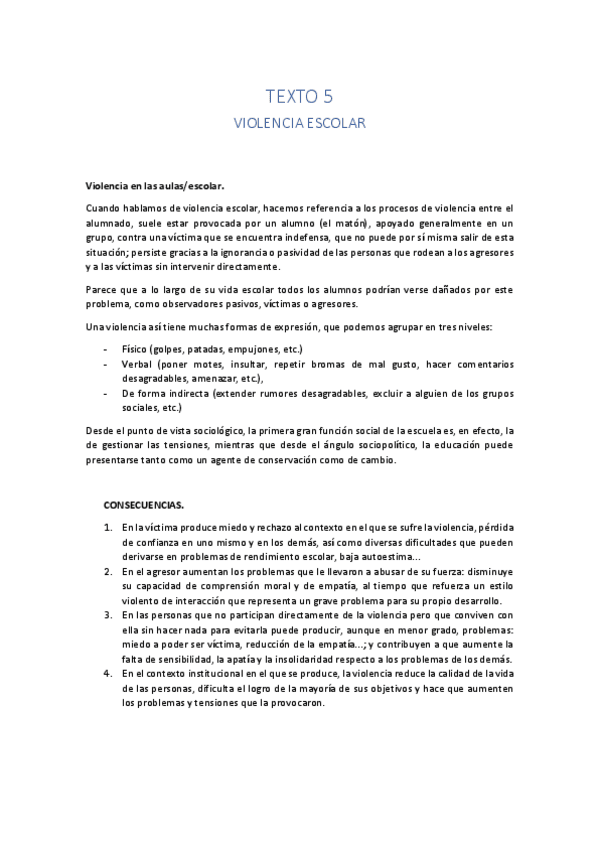 TEXTO 5

VIOLENCIA ESCOLAR

Violencia en las aulas/escolar.

Cuando hablamos de violencia escolar, hacemos referencia a los procesos de violencia entre el alumnado, suele estar provocada por un alumno (el matón), apoyado generalmente en un grupo, contra una víctima que se encuentra indefensa, que no puede por sí misma salir de esta situación; persiste gracias a la ignorancia o pasividad de las personas que rodean a los agresores y a las víctimas sin intervenir directamente.

Parece que a lo largo de su vida escolar todos los alumnos podrían verse dañados por este problema, como observadores pasivos, víctimas o agresores.

Una violencia así tiene muchas formas de expresión, que podemos agrupar en tres niveles:

- Físico (golpes, patadas, empujones, etc.)
- Verbal (poner motes, insultar, repetir bromas de mal gusto, hacer comentarios desagradables, amenazar, etc.),
- De forma indirecta (extender rumores desagradables, excluir a alguien de los grupos sociales, etc.)

Desde el punto de vista sociológico, la primera gran función social de la escuela es, en efecto, la de gestionar las tensiones, mientras que desde el ángulo sociopolítico, la educación puede presentarse tanto como un agente de conservación como de cambio.

CONSECUENCIAS.

1. En la víctima produce miedo y rechazo al contexto en el que se sufre la violencia, pérdida de confianza en uno mismo y en los demás, así como diversas dificultades que pueden derivarse en problemas de rendimiento escolar, baja autoestima…
2. En el agresor aumentan los problemas que le llevaron a abusar de su fuerza: disminuye su capacidad de comprensión moral y de empatía, al tiempo que refuerza un estilo violento de interacción que representa un grave problema para su propio desarrollo.
3. En las personas que no participan directamente de la violencia pero que conviven con ella sin hacer nada para evitarla puede producir, aunque en menor grado, problemas: miedo a poder ser víctima, reducción de la empatía…; y contribuyen a que aumente la falta de sensibilidad, la apatía y la insolidaridad respecto a los problemas de los demás.
4. En el contexto institucional en el que se produce, la violencia reduce la calidad de la vida de las personas, dificulta el logro de la mayoría de sus objetivos y hace que aumenten los problemas y tensiones que la provocaron.